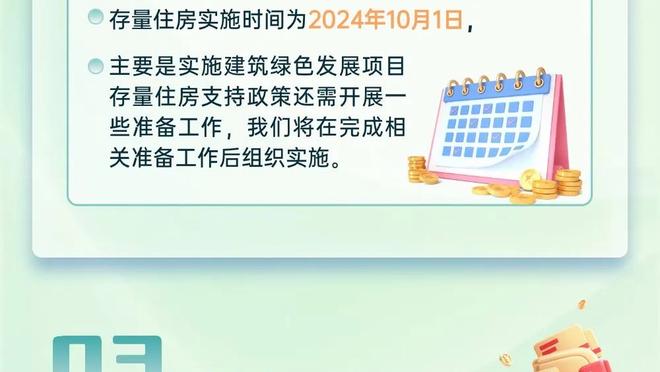 存量住房实施时间为2024年10月1日，

主要是实施建筑绿色发展项目存量住房支持政策还需开展一些准备工作，我们将在完成相关准备工作后组织实施。

03